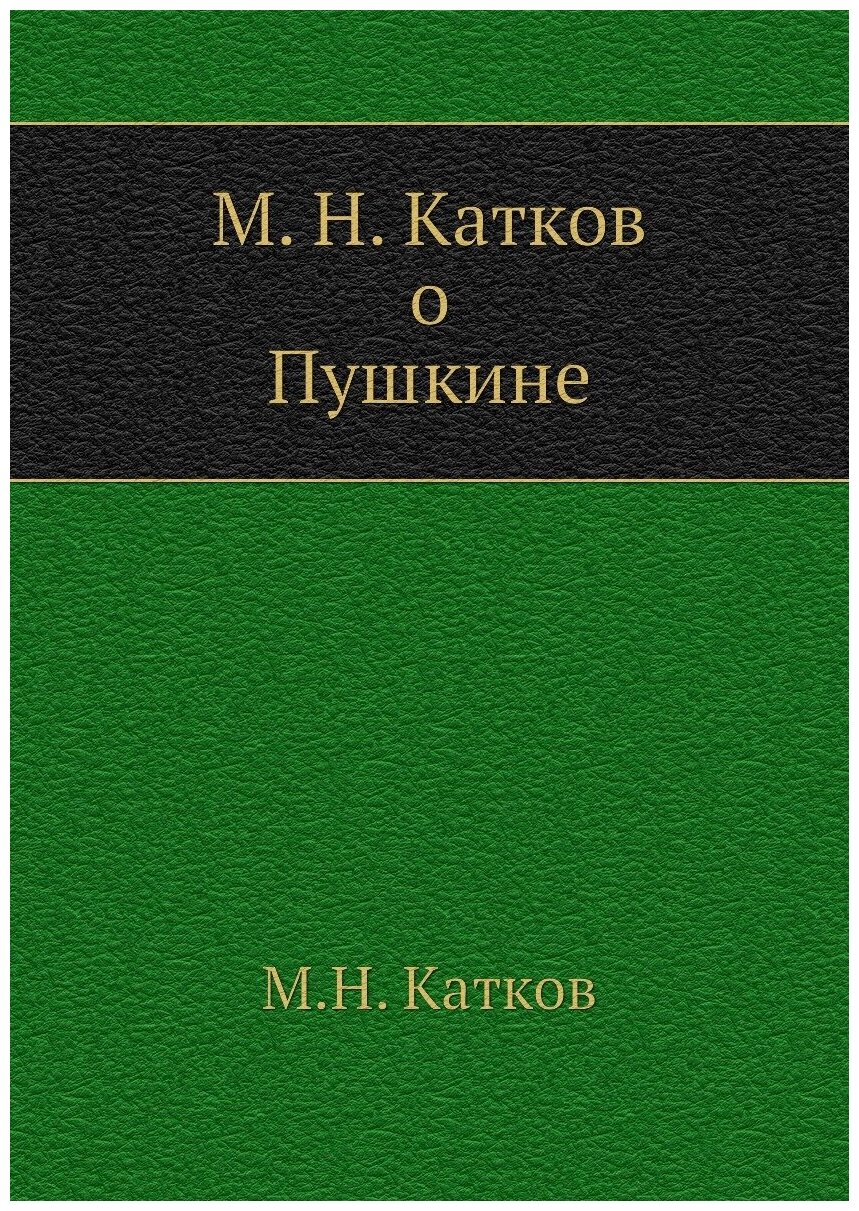 М. Н. Катков
о
Пушкине

М.Н. Катков